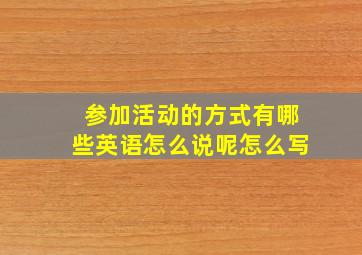 参加活动的方式有哪些英语怎么说呢怎么写